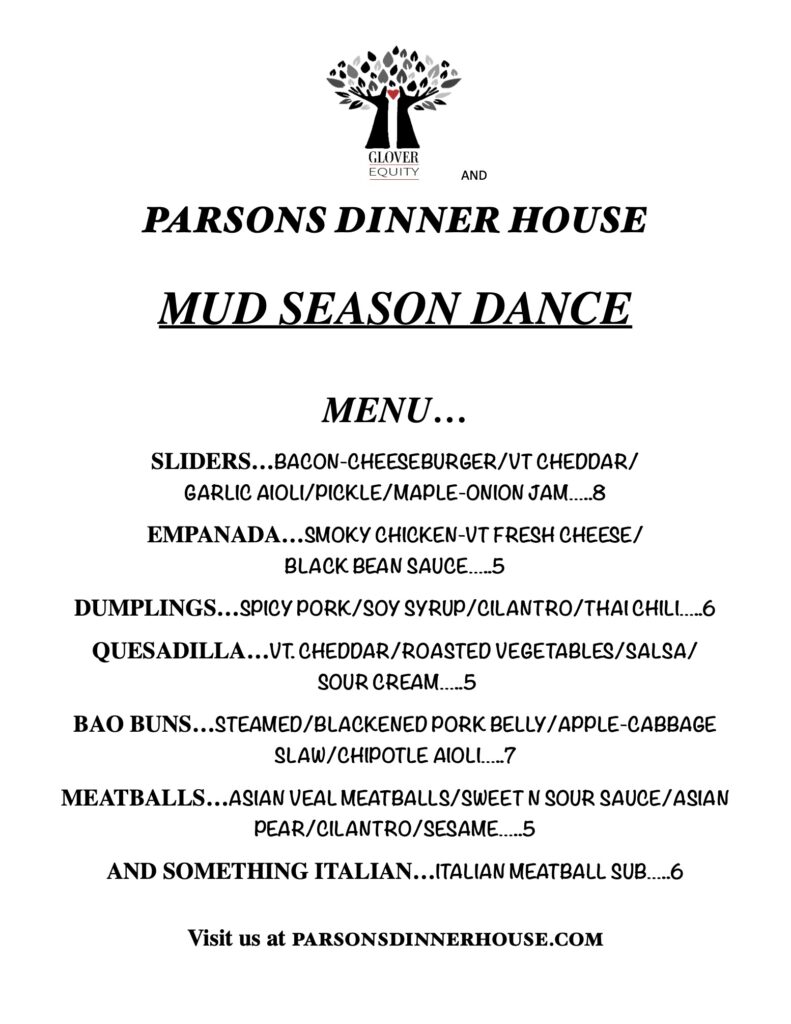 GLOVER
EQUITY

AND

PARSONS DINNER HOUSE

MUD SEASON DANCE

MENU…

SLIDERS…BACON-CHEESEBURGER/VT CHEDDAR/ GARLIC AIOLI/PICKLE/MAPLE-ONION JAM…..8

EMPANADA…SMOKY CHICKEN-VT FRESH CHEESE/ BLACK BEAN SAUCE…..5

DUMPLINGS…SPICY PORK/SOY SYRUP/CILANTRO/THAI CHILI…..6

QUESADILLA…VT. CHEDDAR/ROASTED VEGETABLES/SALSA/ SOUR CREAM…..5

BAO BUNS…STEAMED/BLACKENED PORK BELLY/APPLE-CABBAGE SLAW/CHIPOTLE AIOLI…..7

MEATBALLS…ASIAN VEAL MEATBALLS/SWEET N SOUR SAUCE/ASIAN PEAR/CILANTRO/SESAME…..5

AND SOMETHING ITALIAN…ITALIAN MEATBALL SUB…..6

Visit us at PARSONSDINNERHOUSE.COM